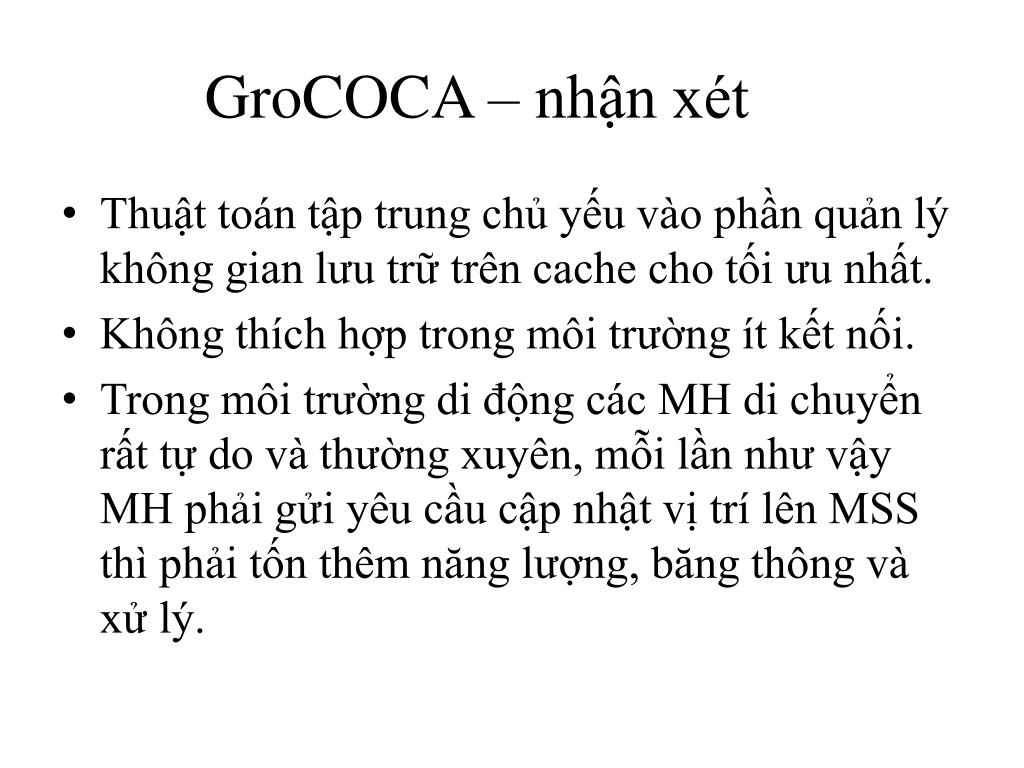 GroCOCA – nhận xét

• Thuật toán tập trung chủ yếu vào phần quản lý không gian lưu trữ trên cache cho tối ưu nhất.
• Không thích hợp trong môi trường ít kết nối.
• Trong môi trường di động các MH di chuyển rất tự do và thường xuyên, mỗi lần như vậy MH phải gửi yêu cầu cập nhật vị trí lên MSS thì phải tốn thêm năng lượng, băng thông và xử lý.